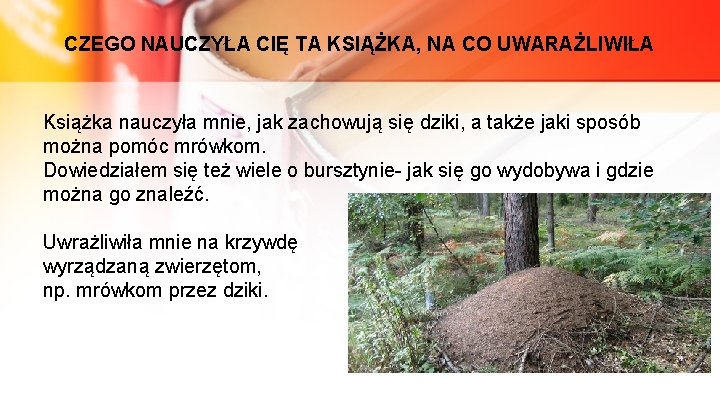 CZEGO NAUCZYŁA CIĘ TA KSIĄŻKA, NA CO UWARAŻLIWIŁA

Książka nauczyła mnie, jak zachowują się dziki, a także jaki sposób można pomóc mrówkom.
Dowiedziałem się też wiele o bursztynie- jak się go wydobywa i gdzie można go znaleźć.

Uwrażliwiła mnie na krzywdę wyrządzaną zwierzętom, np. mrówkom przez dziki.